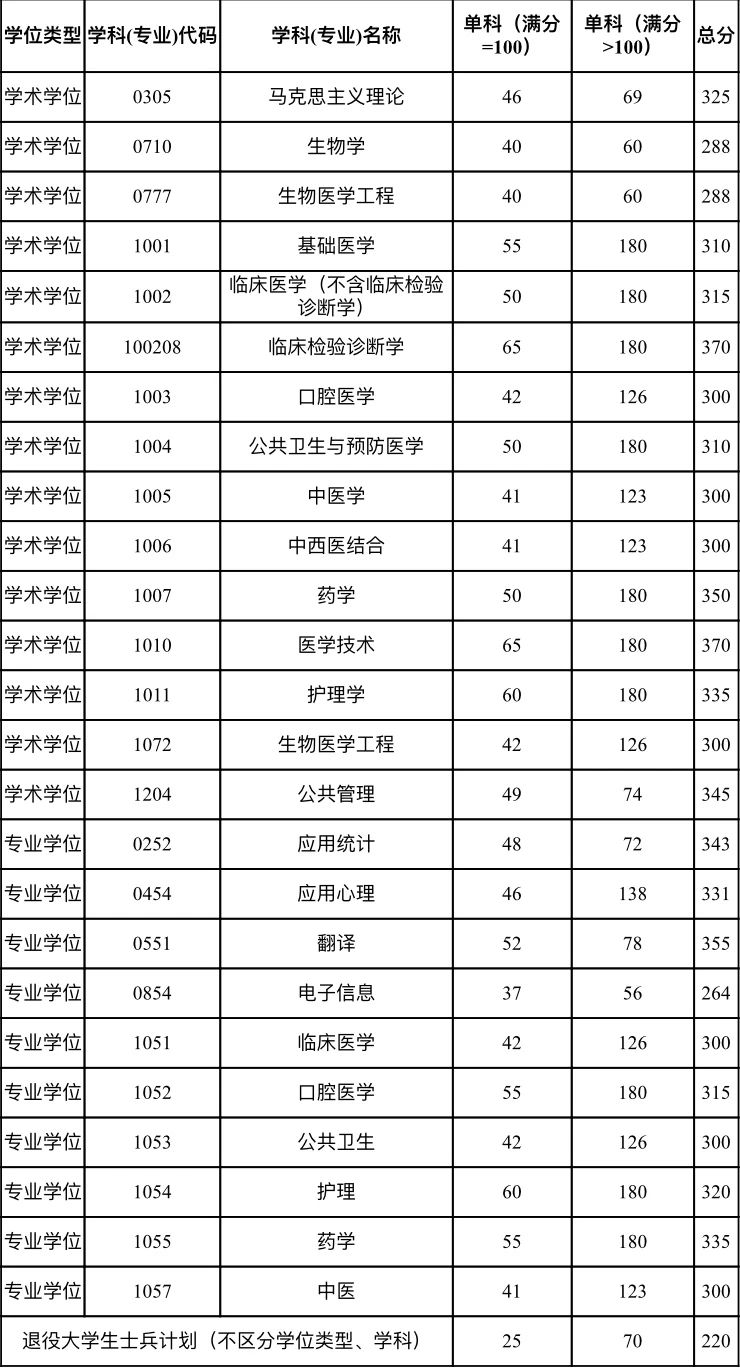 | 学位类型 | 学科(专业)代码 | 学科(专业)名称 | 单科（满分=100） | 单科（满分>100） | 总分 |
|---|---|---|---|---|---|
| 学术学位 | 0305 | 马克思主义理论 | 46 | 69 | 325 |
| 学术学位 | 0710 | 生物学 | 40 | 60 | 288 |
| 学术学位 | 0777 | 生物医学工程 | 40 | 60 | 288 |
| 学术学位 | 1001 | 基础医学 | 55 | 180 | 310 |
| 学术学位 | 1002 | 临床医学（不含临床检验诊断学） | 50 | 180 | 315 |
| 学术学位 | 100208 | 临床检验诊断学 | 65 | 180 | 370 |
| 学术学位 | 1003 | 口腔医学 | 42 | 126 | 300 |
| 学术学位 | 1004 | 公共卫生与预防医学 | 50 | 180 | 310 |
| 学术学位 | 1005 | 中医学 | 41 | 123 | 300 |
| 学术学位 | 1006 | 中西医结合 | 41 | 123 | 300 |
| 学术学位 | 1007 | 药学 | 50 | 180 | 350 |
| 学术学位 | 1010 | 医学技术 | 65 | 180 | 370 |
| 学术学位 | 1011 | 护理学 | 60 | 180 | 335 |
| 学术学位 | 1072 | 生物医学工程 | 42 | 126 | 300 |
| 学术学位 | 1204 | 公共管理 | 49 | 74 | 345 |
| 专业学位 | 0252 | 应用统计 | 48 | 72 | 343 |
| 专业学位 | 0454 | 应用心理 | 46 | 138 | 331 |
| 专业学位 | 0551 | 翻译 | 52 | 78 | 355 |
| 专业学位 | 0854 | 电子信息 | 37 | 56 | 264 |
| 专业学位 | 1051 | 临床医学 | 42 | 126 | 300 |
| 专业学位 | 1052 | 口腔医学 | 55 | 180 | 315 |
| 专业学位 | 1053 | 公共卫生 | 42 | 126 | 300 |
| 专业学位 | 1054 | 护理 | 60 | 180 | 320 |
| 专业学位 | 1055 | 药学 | 55 | 180 | 335 |
| 专业学位 | 1057 | 中医 | 41 | 123 | 300 |
| 退役大学生士兵计划（不区分学位类型、学科） | | | 25 | 70 | 220 |